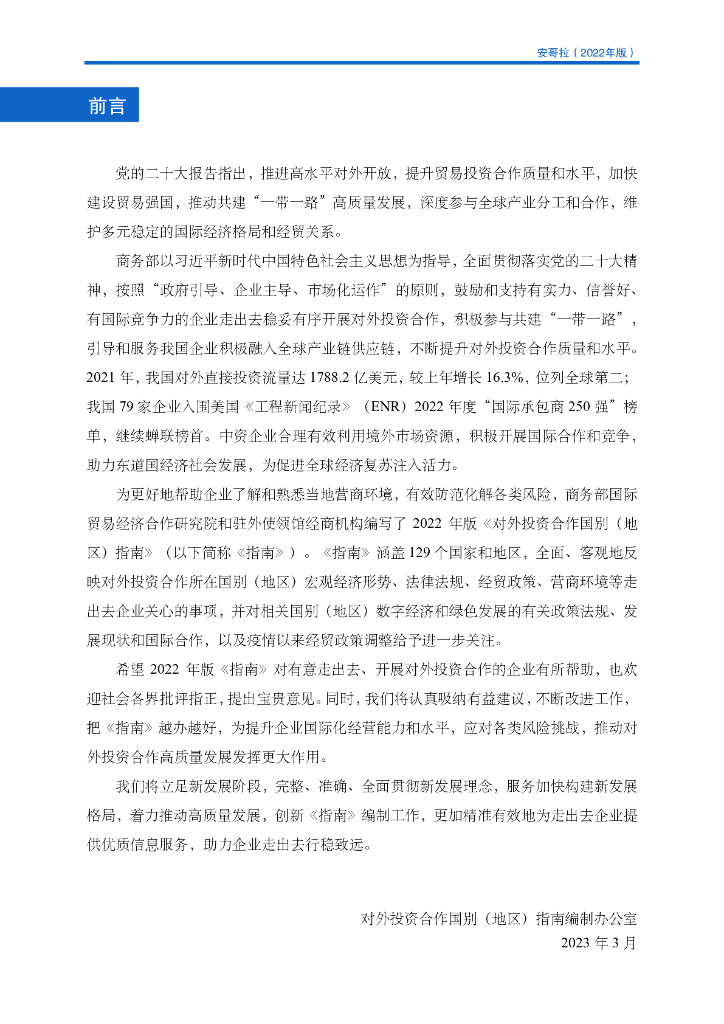 安哥拉（2022年版）

前言

党的二十大报告指出，推进高水平对外开放，提升贸易投资合作质量和水平，加快建设贸易强国，推动共建“一带一路”高质量发展，深度参与全球产业分工和合作，维护多元稳定的国际经济格局和经贸关系。

商务部以习近平新时代中国特色社会主义思想为指导，全面贯彻落实党的二十大精神，按照“政府引导、企业主导、市场化运作”的原则，鼓励和支持有实力、信誉好、有国际竞争力的企业走出去稳妥有序开展对外投资合作，积极参与共建“一带一路”，引导和服务我国企业积极融入全球产业链供应链，不断提升对外投资合作质量和水平。2021 年，我国对外直接投资流量达 1788.2 亿美元，较上年增长 16.3%，位列全球第二；我国 79 家企业入围美国《工程新闻纪录》（ENR）2022 年度“国际承包商 250 强”榜单，继续蝉联榜首。中资企业合理有效利用境外市场资源，积极开展国际合作和竞争，助力东道国经济社会发展，为促进全球经济复苏注入活力。

为更好地帮助企业了解和熟悉当地营商环境，有效防范化解各类风险，商务部国际贸易经济合作研究院和驻外使领馆经商机构编写了 2022 年版《对外投资合作国别（地区）指南》（以下简称《指南》）。《指南》涵盖 129 个国家和地区，全面、客观地反映对外投资合作所在国别（地区）宏观经济形势、法律法规、经贸政策、营商环境等走出去企业关心的事项，并对相关国别（地区）数字经济和绿色发展的有关政策法规、发展现状和国际合作，以及疫情以来经贸政策调整给予进一步关注。

希望 2022 年版《指南》对有意走出去、开展对外投资合作的企业有所帮助，也欢迎社会各界批评指正，提出宝贵意见。同时，我们将认真吸纳有益建议，不断改进工作，把《指南》越办越好，为提升企业国际化经营能力和水平，应对各类风险挑战，推动对外投资合作高质量发展发挥更大作用。

我们将立足新发展阶段，完整、准确、全面贯彻新发展理念，服务加快构建新发展格局，着力推动高质量发展，创新《指南》编制工作，更加精准有效地为走出去企业提供优质信息服务，助力企业走出去行稳致远。

对外投资合作国别（地区）指南编制办公室
2023 年 3 月